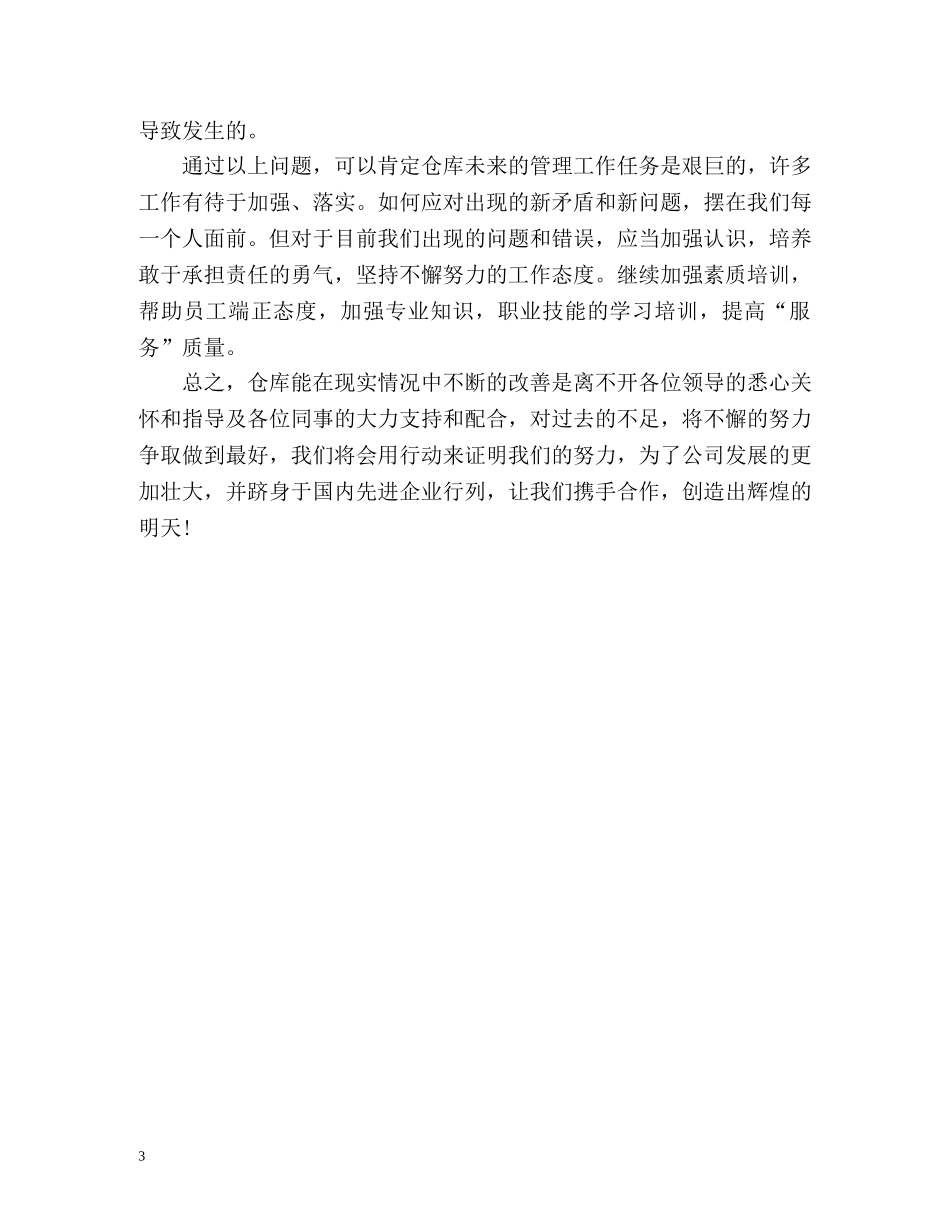 导致发生的。

通过以上问题，可以肯定仓库未来的管理工作任务是艰巨的，许多工作有待于加强、落实。如何应对出现的新矛盾和新问题，摆在我们每一个人面前。但对于目前我们出现的问题和错误，应当加强认识，培养敢于承担责任的勇气，坚持不懈努力的工作态度。继续加强素质培训，帮助员工端正态度，加强专业知识，职业技能的学习培训，提高“服务”质量。

总之，仓库能在现实情况中不断的改善是离不开各位领导的悉心关怀和指导及各位同事的大力支持和配合，对过去的不足，将不懈的努力争取做到最好，我们将会用行动来证明我们的努力，为了公司发展的更加壮大，并跻身于国内先进企业行列，让我们携手合作，创造出辉煌的明天!

3